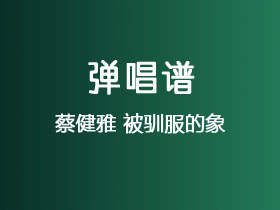 弹唱谱

蔡健雅 被驯服的象